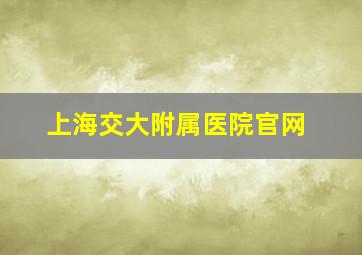 上海交大附属医院官网